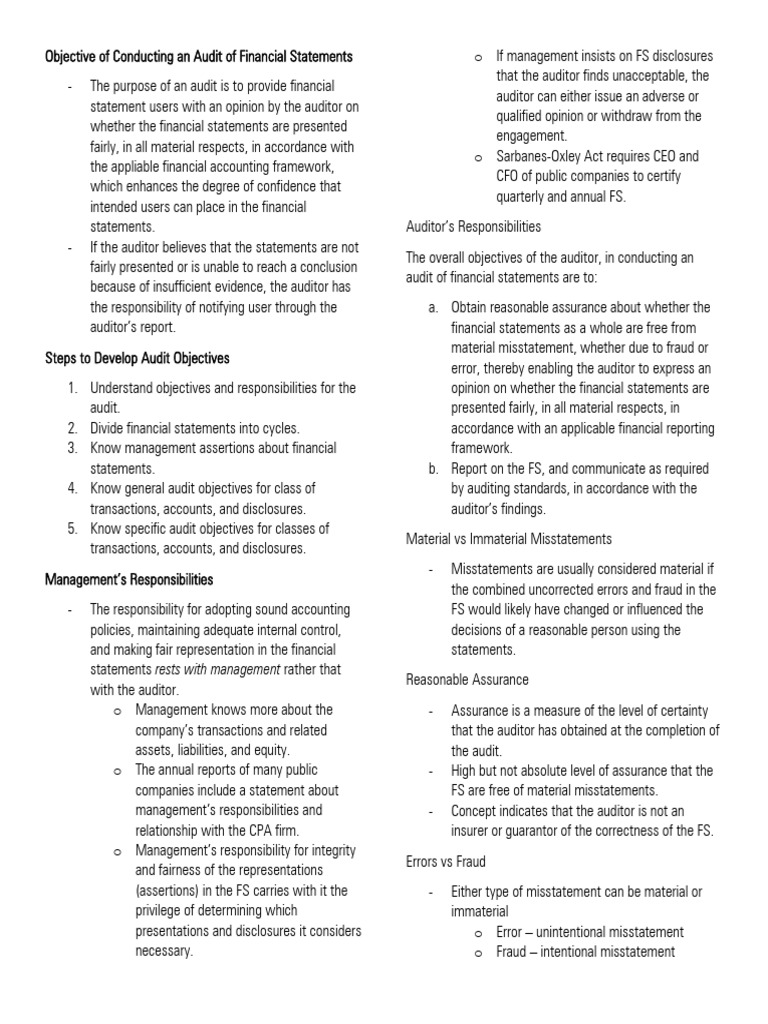 Objective of Conducting an Audit of Financial Statements

- The purpose of an audit is to provide financial statement users with an opinion by the auditor on whether the financial statements are presented fairly, in all material respects, in accordance with the appliable financial accounting framework, which enhances the degree of confidence that intended users can place in the financial statements.
- If the auditor believes that the statements are not fairly presented or is unable to reach a conclusion because of insufficient evidence, the auditor has the responsibility of notifying user through the auditor's report.

Steps to Develop Audit Objectives

1. Understand objectives and responsibilities for the audit.
2. Divide financial statements into cycles.
3. Know management assertions about financial statements.
4. Know general audit objectives for class of transactions, accounts, and disclosures.
5. Know specific audit objectives for classes of transactions, accounts, and disclosures.

Management's Responsibilities

- The responsibility for adopting sound accounting policies, maintaining adequate internal control, and making fair representation in the financial statements rests with management rather that with the auditor.
 o Management knows more about the company's transactions and related assets, liabilities, and equity.
 o The annual reports of many public companies include a statement about management's responsibilities and relationship with the CPA firm.
 o Management's responsibility for integrity and fairness of the representations (assertions) in the FS carries with it the privilege of determining which presentations and disclosures it considers necessary.
 o If management insists on FS disclosures that the auditor finds unacceptable, the auditor can either issue an adverse or qualified opinion or withdraw from the engagement.
 o Sarbanes-Oxley Act requires CEO and CFO of public companies to certify quarterly and annual FS.

Auditor's Responsibilities

The overall objectives of the auditor, in conducting an audit of financial statements are to:

a. Obtain reasonable assurance about whether the financial statements as a whole are free from material misstatement, whether due to fraud or error, thereby enabling the auditor to express an opinion on whether the financial statements are presented fairly, in all material respects, in accordance with an applicable financial reporting framework.
b. Report on the FS, and communicate as required by auditing standards, in accordance with the auditor's findings.

Material vs Immaterial Misstatements

- Misstatements are usually considered material if the combined uncorrected errors and fraud in the FS would likely have changed or influenced the decisions of a reasonable person using the statements.

Reasonable Assurance

- Assurance is a measure of the level of certainty that the auditor has obtained at the completion of the audit.
- High but not absolute level of assurance that the FS are free of material misstatements.
- Concept indicates that the auditor is not an insurer or guarantor of the correctness of the FS.

Errors vs Fraud

- Either type of misstatement can be material or immaterial
 o Error – unintentional misstatement
 o Fraud – intentional misstatement